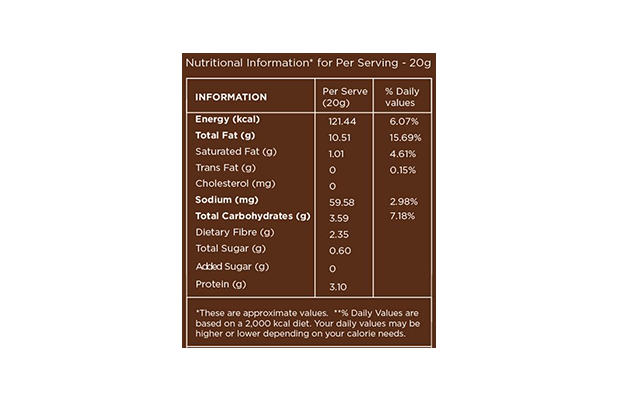 Nutritional Information* for Per Serving - 20g

| INFORMATION | Per Serve (20g) | % Daily values |
|---|---|---|
| Energy (kcal) | 121.44 | 6.07% |
| Total Fat (g) | 10.51 | 15.69% |
| Saturated Fat (g) | 1.01 | 4.61% |
| Trans Fat (g) | 0 | 0.15% |
| Cholesterol (mg) | 0 | |
| Sodium (mg) | 59.58 | 2.98% |
| Total Carbohydrates (g) | 3.59 | 7.18% |
| Dietary Fibre (g) | 2.35 | |
| Total Sugar (g) | 0.60 | |
| Added Sugar (g) | 0 | |
| Protein (g) | 3.10 | |

*These are approximate values. **% Daily Values are based on a 2,000 kcal diet. Your daily values may be higher or lower depending on your calorie needs.